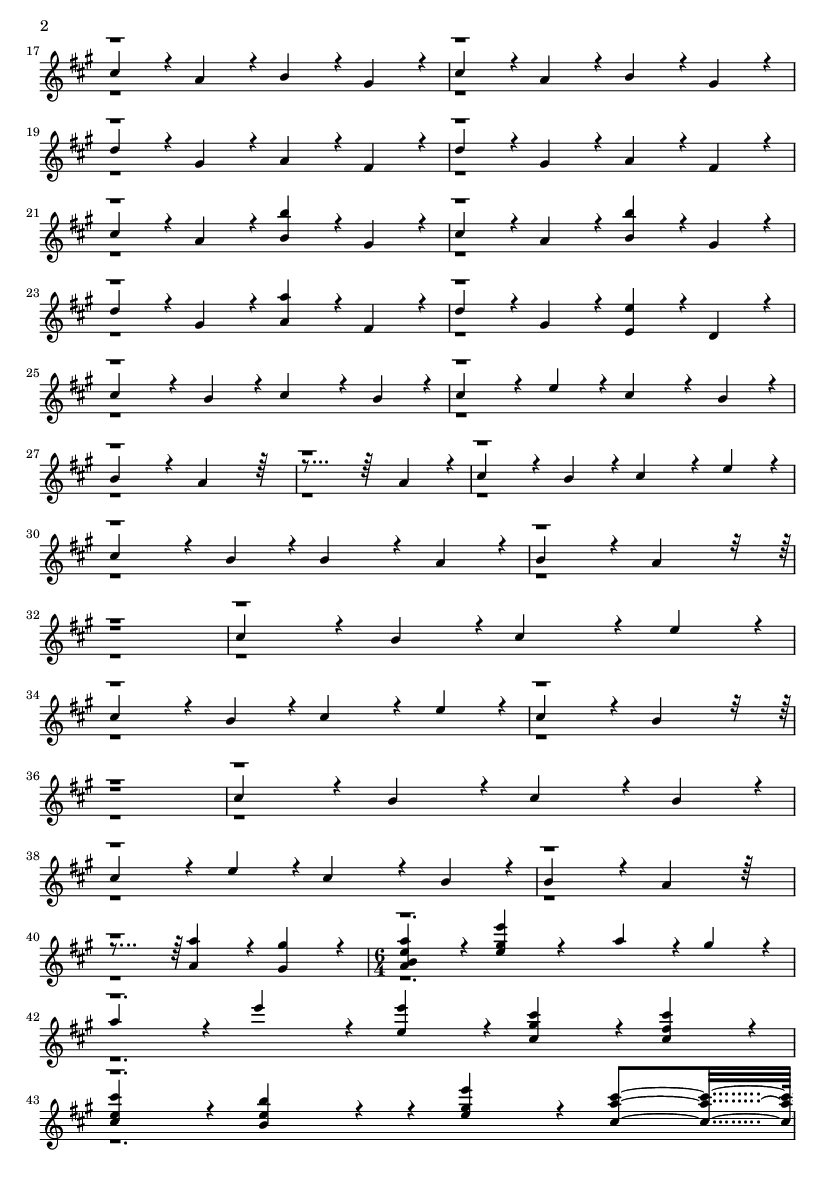 2

17

19

21

23

25

27

30

32

34

36

38

40

$\frac{6}{4}$

42

43